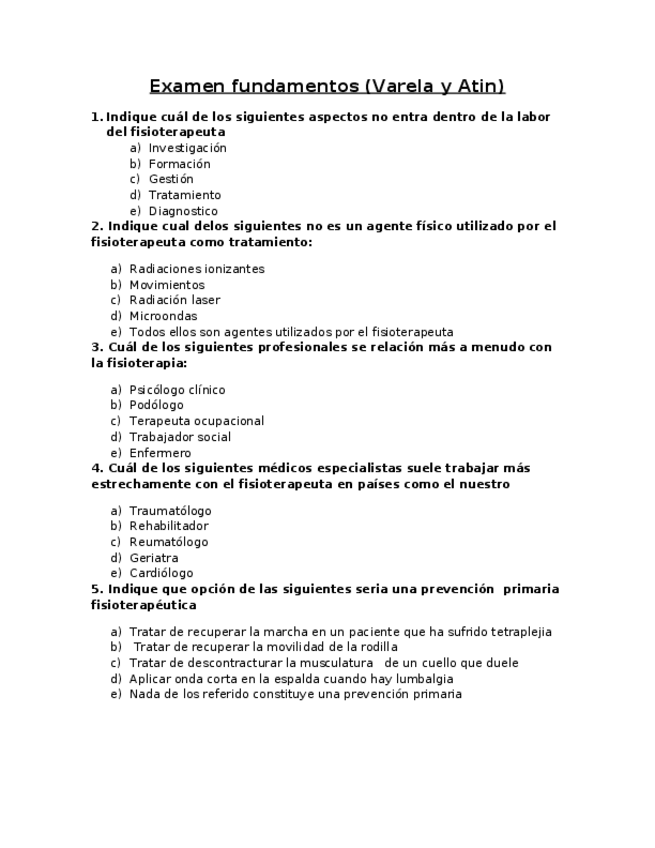 Examen fundamentos (Varela y Atin)

1. Indique cuál de los siguientes aspectos no entra dentro de la labor del fisioterapeuta
a) Investigación
b) Formación
c) Gestión
d) Tratamiento
e) Diagnostico

2. Indique cual delos siguientes no es un agente físico utilizado por el fisioterapeuta como tratamiento:

a) Radiaciones ionizantes
b) Movimientos
c) Radiación laser
d) Microondas
e) Todos ellos son agentes utilizados por el fisioterapeuta

3. Cuál de los siguientes profesionales se relación más a menudo con la fisioterapia:

a) Psicólogo clínico
b) Podólogo
c) Terapeuta ocupacional
d) Trabajador social
e) Enfermero

4. Cuál de los siguientes médicos especialistas suele trabajar más estrechamente con el fisioterapeuta en países como el nuestro

a) Traumatólogo
b) Rehabilitador
c) Reumatólogo
d) Geriatra
e) Cardiólogo

5. Indique que opción de las siguientes seria una prevención primaria fisioterapéutica

a) Tratar de recuperar la marcha en un paciente que ha sufrido tetraplejia
b) Tratar de recuperar la movilidad de la rodilla
c) Tratar de descontracturar la musculatura de un cuello que duele
d) Aplicar onda corta en la espalda cuando hay lumbalgia
e) Nada de los referido constituye una prevención primaria